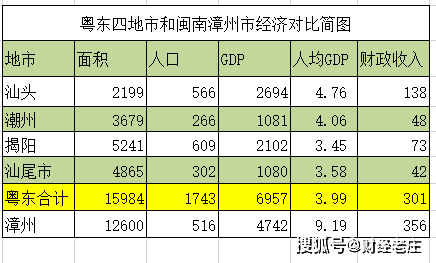 粤东四地市和闽南漳州市经济对比简图

| 地市 | 面积 | 人口 | GDP | 人均GDP | 财政收入 |
|---|---|---|---|---|---|
| 汕头 | 2199 | 566 | 2694 | 4.76 | 138 |
| 潮州 | 3679 | 266 | 1081 | 4.06 | 48 |
| 揭阳 | 5241 | 609 | 2102 | 3.45 | 73 |
| 汕尾市 | 4865 | 302 | 1080 | 3.58 | 42 |
| 粤东合计 | 15984 | 1743 | 6957 | 3.99 | 301 |
| 漳州 | 12600 | 516 | 4742 | 9.19 | 356 |

搜狐号@财经老庄